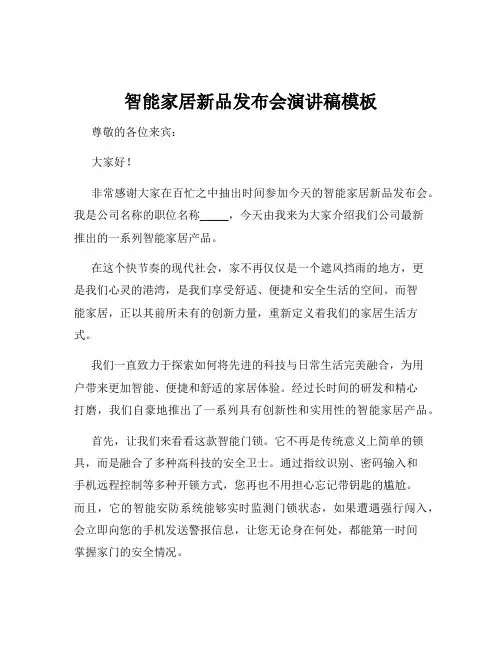 智能家居新品发布会演讲稿模板

尊敬的各位来宾：

大家好！

非常感谢大家在百忙之中抽出时间参加今天的智能家居新品发布会。我是公司名称的职位名称_____，今天由我来为大家介绍我们公司最新推出的一系列智能家居产品。

在这个快节奏的现代社会，家不再仅仅是一个遮风挡雨的地方，更是我们心灵的港湾，是我们享受舒适、便捷和安全生活的空间。而智能家居，正以其前所未有的创新力量，重新定义着我们的家居生活方式。

我们一直致力于探索如何将先进的科技与日常生活完美融合，为用户带来更加智能、便捷和舒适的家居体验。经过长时间的研发和精心打磨，我们自豪地推出了一系列具有创新性和实用性的智能家居产品。

首先，让我们来看看这款智能门锁。它不再是传统意义上简单的锁具，而是融合了多种高科技的安全卫士。通过指纹识别、密码输入和手机远程控制等多种开锁方式，您再也不用担心忘记带钥匙的尴尬。而且，它的智能安防系统能够实时监测门锁状态，如果遭遇强行闯入，会立即向您的手机发送警报信息，让您无论身在何处，都能第一时间掌握家门的安全情况。